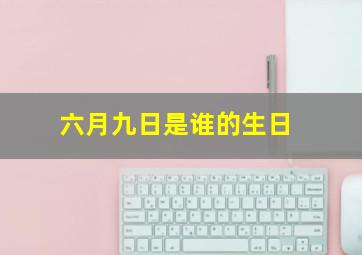 六月九日是谁的生日